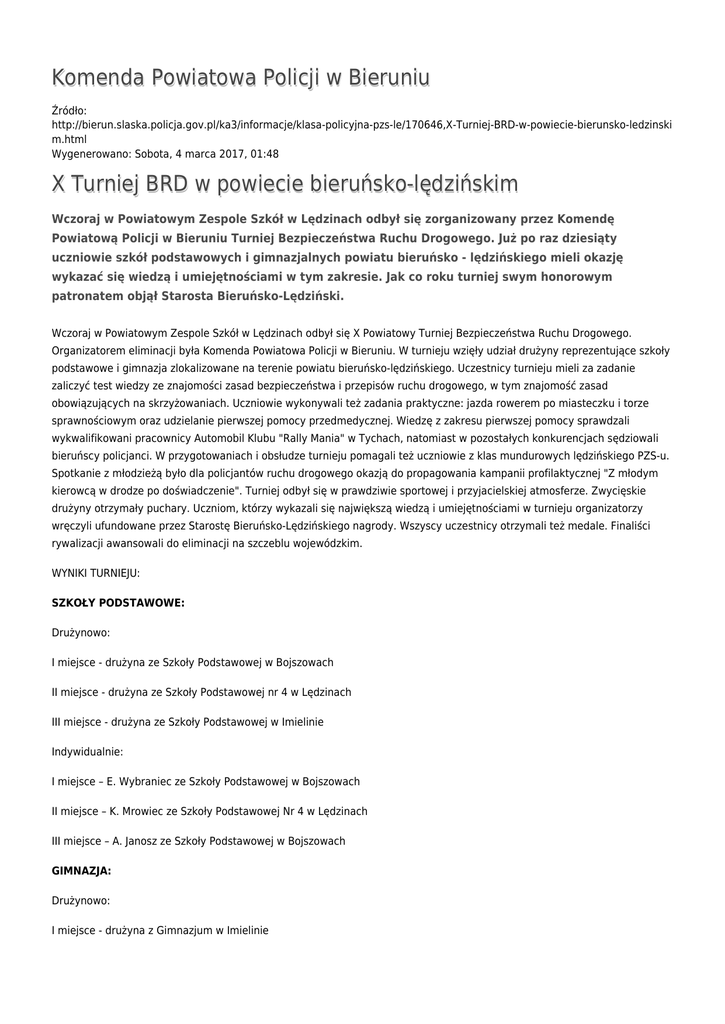 Komenda Powiatowa Policji w Bieruniu

Źródło:
http://bierun.slaska.policja.gov.pl/ka3/informacje/klasa-policyjna-pzs-le/170646,X-Turniej-BRD-w-powiecie-bierunsko-ledzinskim.html
Wygenerowano: Sobota, 4 marca 2017, 01:48

X Turniej BRD w powiecie bieruńsko-lędzińskim

Wczoraj w Powiatowym Zespole Szkół w Lędzinach odbył się zorganizowany przez Komendę Powiatową Policji w Bieruniu Turniej Bezpieczeństwa Ruchu Drogowego. Już po raz dziesiąty uczniowie szkół podstawowych i gimnazjalnych powiatu bieruńsko - lędzińskiego mieli okazję wykazać się wiedzą i umiejętnościami w tym zakresie. Jak co roku turniej swym honorowym patronatem objął Starosta Bieruńsko-Lędziński.

Wczoraj w Powiatowym Zespole Szkół w Lędzinach odbył się X Powiatowy Turniej Bezpieczeństwa Ruchu Drogowego. Organizatorem eliminacji była Komenda Powiatowa Policji w Bieruniu. W turnieju wzięły udział drużyny reprezentujące szkoły podstawowe i gimnazja zlokalizowane na terenie powiatu bieruńsko-lędzińskiego. Uczestnicy turnieju mieli za zadanie zaliczyć test wiedzy ze znajomości zasad bezpieczeństwa i przepisów ruchu drogowego, w tym znajomość zasad obowiązujących na skrzyżowaniach. Uczniowie wykonywali też zadania praktyczne: jazda rowerem po miasteczku i torze sprawnościowym oraz udzielanie pierwszej pomocy przedmedycznej. Wiedzę z zakresu pierwszej pomocy sprawdzali wykwalifikowani pracownicy Automobil Klubu "Rally Mania" w Tychach, natomiast w pozostałych konkurencjach sędziowali bieruńscy policjanci. W przygotowaniach i obsłudze turnieju pomagali też uczniowie z klas mundurowych lędzińskiego PZS-u. Spotkanie z młodzieżą było dla policjantów ruchu drogowego okazją do propagowania kampanii profilaktycznej "Z młodym kierowcą w drodze po doświadczenie". Turniej odbył się w prawdziwie sportowej i przyjacielskiej atmosferze. Zwycięskie drużyny otrzymały puchary. Uczniom, którzy wykazali się największą wiedzą i umiejętnościami w turnieju organizatorzy wręczyli ufundowane przez Starostę Bieruńsko-Lędzińskiego nagrody. Wszyscy uczestnicy otrzymali też medale. Finaliści rywalizacji awansowali do eliminacji na szczeblu wojewódzkim.

WYNIKI TURNIEJU:

SZKOŁY PODSTAWOWE:

Drużynowo:

I miejsce - drużyna ze Szkoły Podstawowej w Bojszowach

II miejsce - drużyna ze Szkoły Podstawowej nr 4 w Lędzinach

III miejsce - drużyna ze Szkoły Podstawowej w Imielinie

Indywidualnie:

I miejsce – E. Wybraniec ze Szkoły Podstawowej w Bojszowach

II miejsce – K. Mrowiec ze Szkoły Podstawowej Nr 4 w Lędzinach

III miejsce – A. Janosz ze Szkoły Podstawowej w Bojszowach

GIMNAZJA:

Drużynowo:

I miejsce - drużyna z Gimnazjum w Imielinie